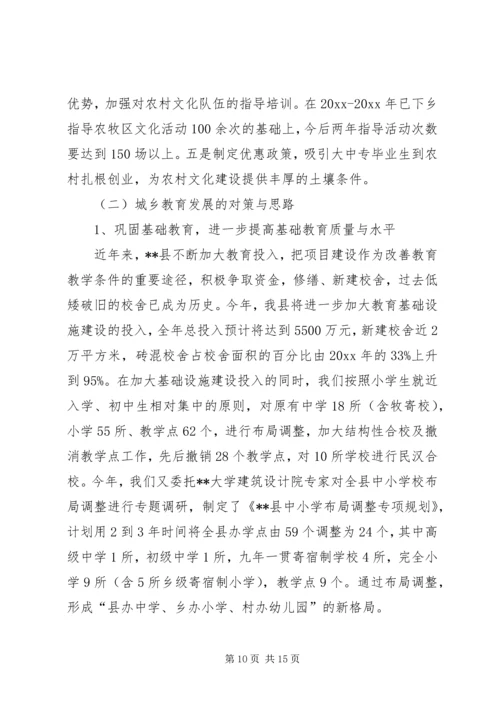 优势，加强对农村文化队伍的指导培训。在20xx-20xx年已下乡指导农牧区文化活动100余次的基础上，今后两年指导活动次数要达到150场以上。五是制定优惠政策，吸引大中专毕业生到农村扎根创业，为农村文化建设提供丰厚的土壤条件。

（二）城乡教育发展的对策与思路

1、巩固基础教育，进一步提高基础教育质量与水平

近年来，**县不断加大教育投入，把项目建设作为改善教育教学条件的重要途径，积极争取资金，修缮、新建校舍，过去低矮破旧的校舍已成为历史。今年，我县将进一步加大教育基础设施建设的投入，全年总投入预计将达到5500万元，新建校舍近2万平方米，砖混校舍占校舍面积的百分比由20xx年的33%上升到95%。在加大基础设施建设投入的同时，我们按照小学生就近入学、初中生相对集中的原则，对原有中学18所（含牧寄校），小学55所、教学点62个，进行布局调整，加大结构性合校及撤消教学点工作，先后撤销28个教学点，对10所学校进行民汉合校。今年，我们又委托**大学建筑设计院专家对全县中小学校布局调整进行专题调研，制定了《**县中小学布局调整专项规划》，计划用2到3年时间将全县办学点由59个调整为24个，其中高级中学1所，初级中学1所，九年一贯寄宿制学校4所，完全小学9所（含5所乡级寄宿制小学），教学点9个。通过布局调整，形成“县办中学、乡办小学、村办幼儿园”的新格局。

第10页 共15页